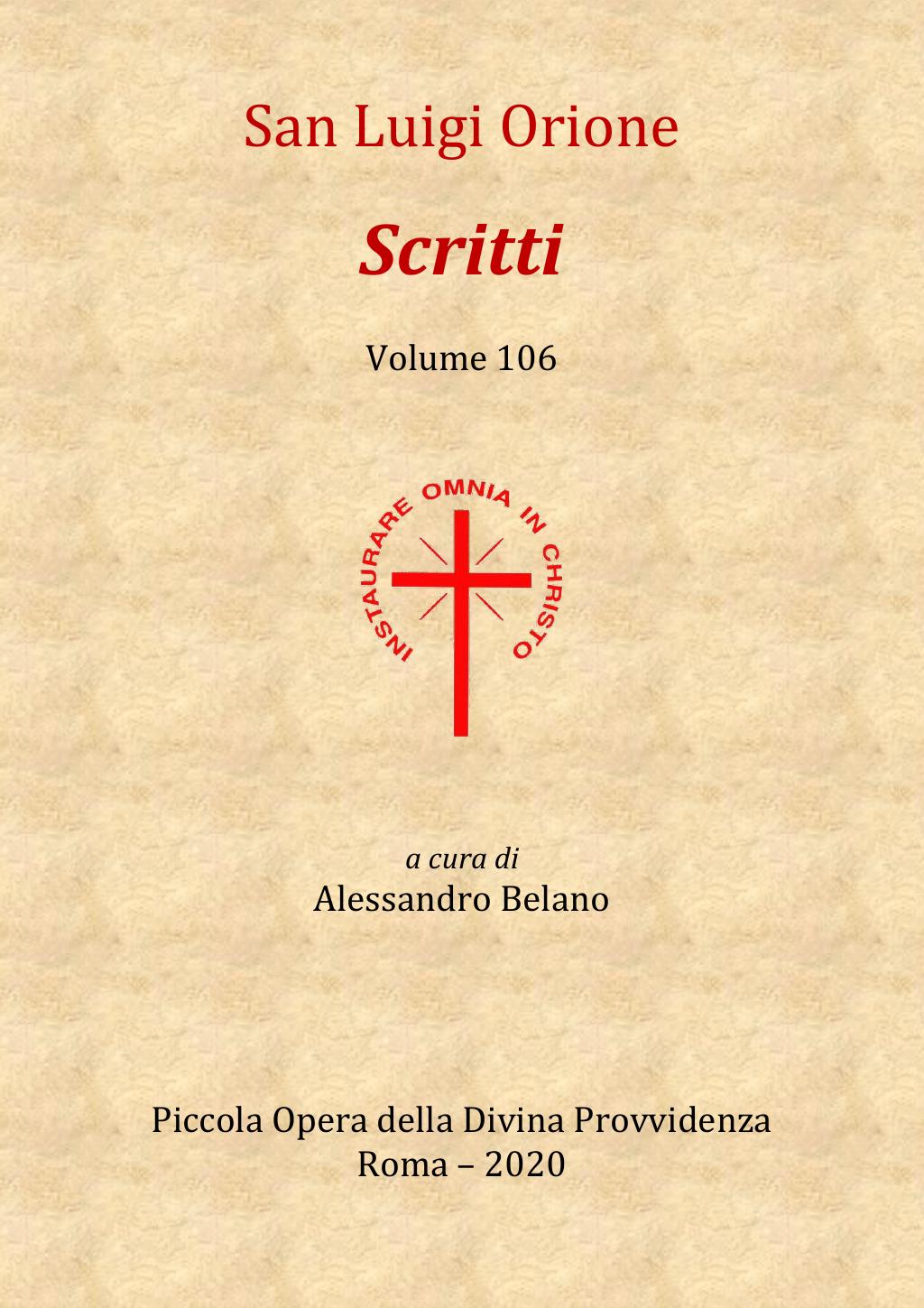 San Luigi Orione

Scritti

Volume 106

INSTAURARE OMNIA IN CHRISTO

a cura di
Alessandro Belano

Piccola Opera della Divina Provvidenza
Roma – 2020